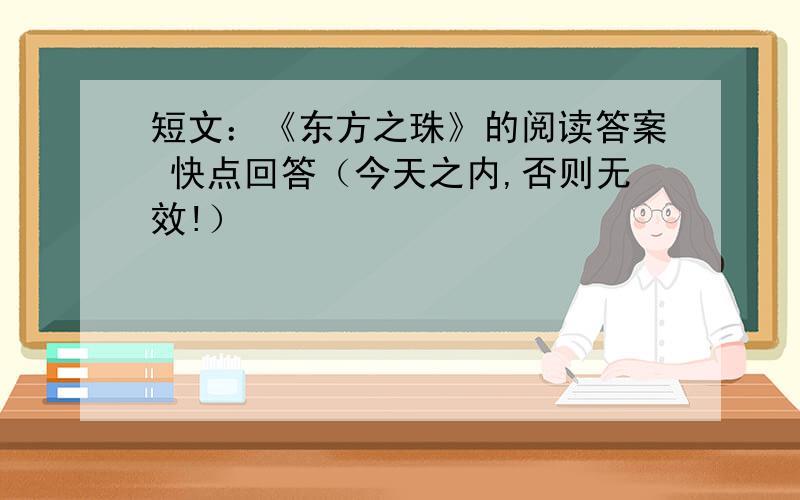 短文：《东方之珠》的阅读答案 快点回答（今天之内,否则无效!）